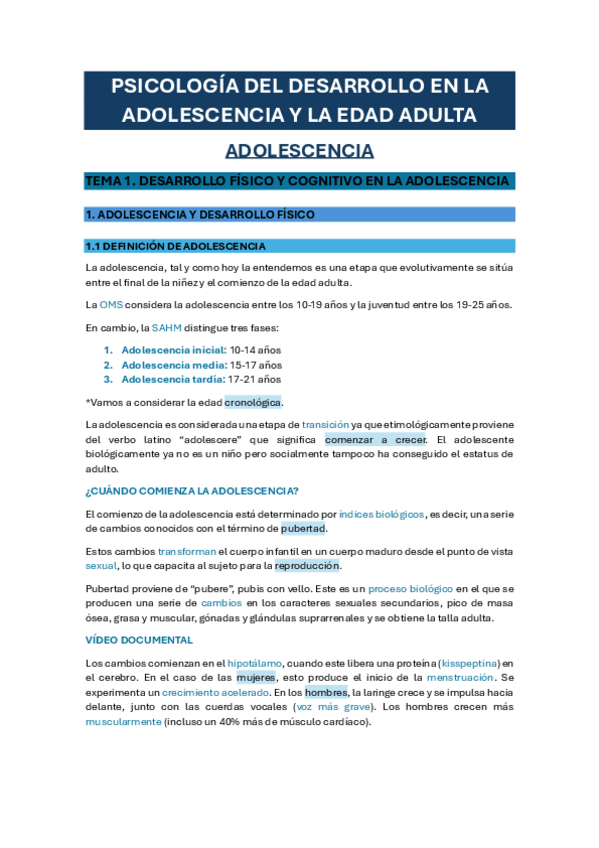 PSICOLOGÍA DEL DESARROLLO EN LA ADOLESCENCIA Y LA EDAD ADULTA

ADOLESCENCIA

TEMA 1. DESARROLLO FÍSICO Y COGNITIVO EN LA ADOLESCENCIA

1. ADOLESCENCIA Y DESARROLLO FÍSICO

1.1 DEFINICIÓN DE ADOLESCENCIA

La adolescencia, tal y como hoy la entendemos es una etapa que evolutivamente se sitúa entre el final de la niñez y el comienzo de la edad adulta.

La OMS considera la adolescencia entre los 10-19 años y la juventud entre los 19-25 años.

En cambio, la SAHM distingue tres fases:

1. Adolescencia inicial: 10-14 años
2. Adolescencia media: 15-17 años
3. Adolescencia tardía: 17-21 años

*Vamos a considerar la edad cronológica.

La adolescencia es considerada una etapa de transición ya que etimológicamente proviene del verbo latino "adolescere" que significa comenzar a crecer. El adolescente biológicamente ya no es un niño pero socialmente tampoco ha conseguido el estatus de adulto.

¿CUÁNDO COMIENZA LA ADOLESCENCIA?

El comienzo de la adolescencia está determinado por índices biológicos, es decir, una serie de cambios conocidos con el término de pubertad.

Estos cambios transforman el cuerpo infantil en un cuerpo maduro desde el punto de vista sexual, lo que capacita al sujeto para la reproducción.

Pubertad proviene de "pubere", pubis con vello. Este es un proceso biológico en el que se producen una serie de cambios en los caracteres sexuales secundarios, pico de masa ósea, grasa y muscular, gónadas y glándulas suprarrenales y se obtiene la talla adulta.

VÍDEO DOCUMENTAL

Los cambios comienzan en el hipotálamo, cuando este libera una proteína (kisspeptina) en el cerebro. En el caso de las mujeres, esto produce el inicio de la menstruación. Se experimenta un crecimiento acelerado. En los hombres, la laringe crece y se impulsa hacia delante, junto con las cuerdas vocales (voz más grave). Los hombres crecen más muscularmente (incluso un 40% más de músculo cardíaco).